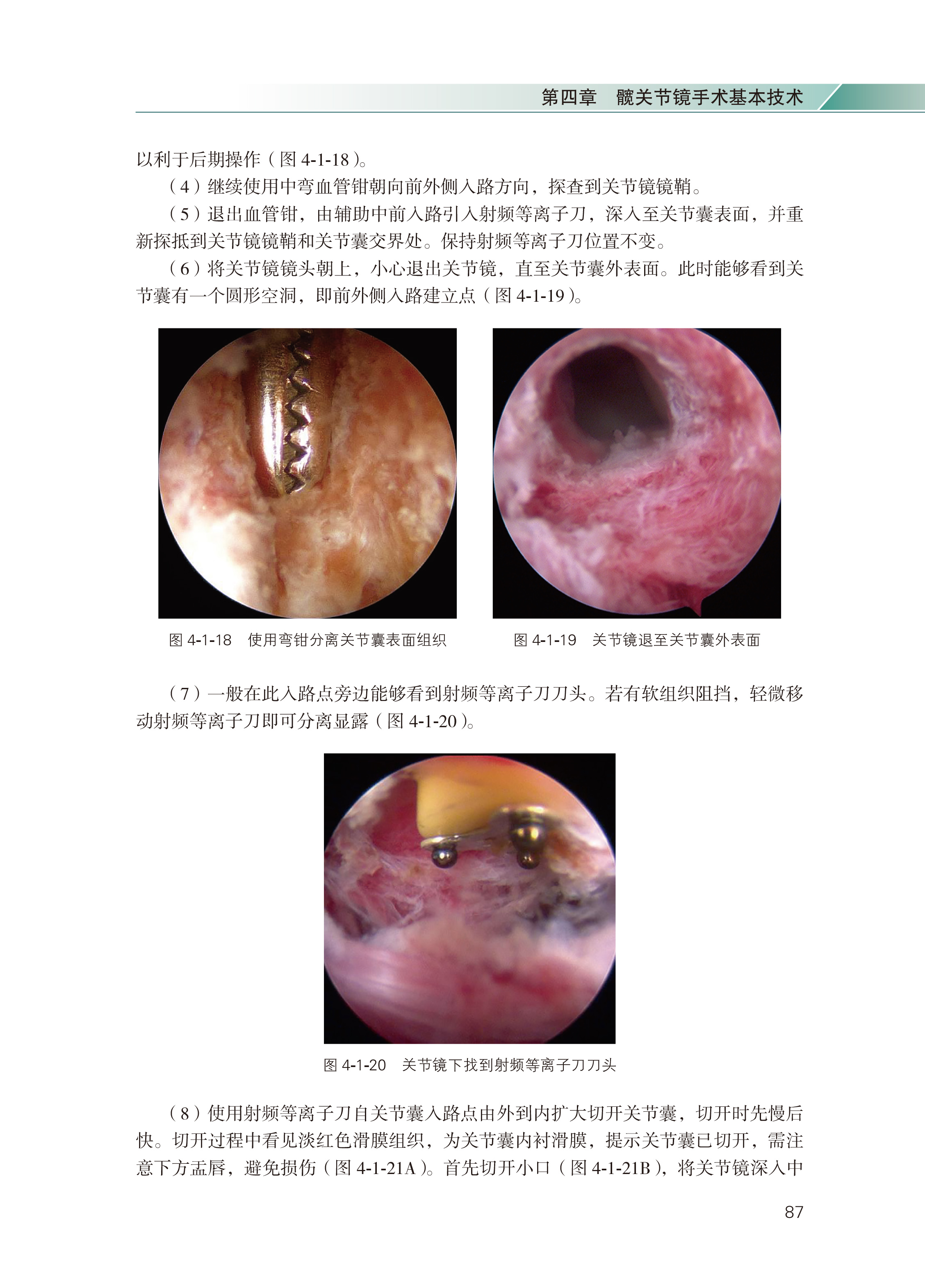 第四章 髋关节镜手术基本技术

以利于后期操作（图4-1-18）。

（4）继续使用中弯血管钳朝向前外侧入路方向，探查到关节镜镜鞘。

（5）退出血管钳，由辅助中前入路引入射频等离子刀，深入至关节囊表面，并重新探抵到关节镜镜鞘和关节囊交界处。保持射频等离子刀位置不变。

（6）将关节镜镜头朝上，小心退出关节镜，直至关节囊外表面。此时能够看到关节囊有一个圆形空洞，即前外侧入路建立点（图4-1-19）。

图4-1-18 使用弯钳分离关节囊表面组织

图4-1-19 关节镜退至关节囊外表面

（7）一般在此入路点旁边能够看到射频等离子刀刀头。若有软组织阻挡，轻微移动射频等离子刀即可分离显露（图4-1-20）。

图4-1-20 关节镜下找到射频等离子刀刀头

（8）使用射频等离子刀自关节囊入路点由外到内扩大切开关节囊，切开时先慢后快。切开过程中看见淡红色滑膜组织，为关节囊内衬滑膜，提示关节囊已切开，需注意下方盂唇，避免损伤（图4-1-21A）。首先切开小口（图4-1-21B），将关节镜深入中

87